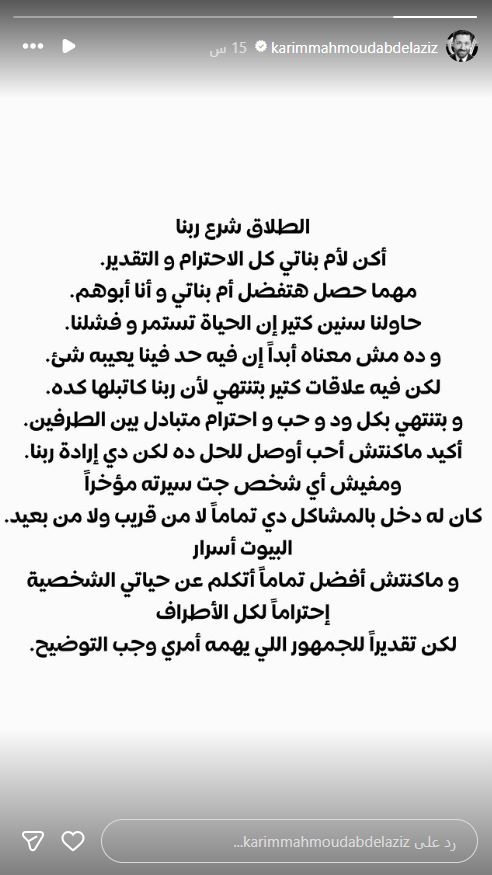 karimmahmoudabdelaziz 15 س

الطلاق شرع ربنا
أكن لأم بناتي كل الاحترام و التقدير.
مهما حصل هتفضل أم بناتي و أنا أبوهم.
حاولنا سنين كتير إن الحياة تستمر و فشلنا.
و ده مش معناه أبداً إن فيه حد فينا يعيبه شئ.
لكن فيه علاقات كتير بتنتهي لأن ربنا كاتبلها كده.
و بتنتهي بكل ود و حب و احترام متبادل بين الطرفين.
أكيد ماكنتش أحب أوصل للحل ده لكن دي إرادة ربنا.
ومفيش أي شخص جت سيرته مؤخراً
كان له دخل بالمشاكل دي تماماً لا من قريب ولا من بعيد.
البيوت أسرار
و ماكنتش أفضل تماماً أتكلم عن حياتي الشخصية
إحتراماً لكل الأطراف
لكن تقديراً للجمهور اللي يهمه أمري وجب التوضيح.

رد على karimmahmoudabdelaziz...